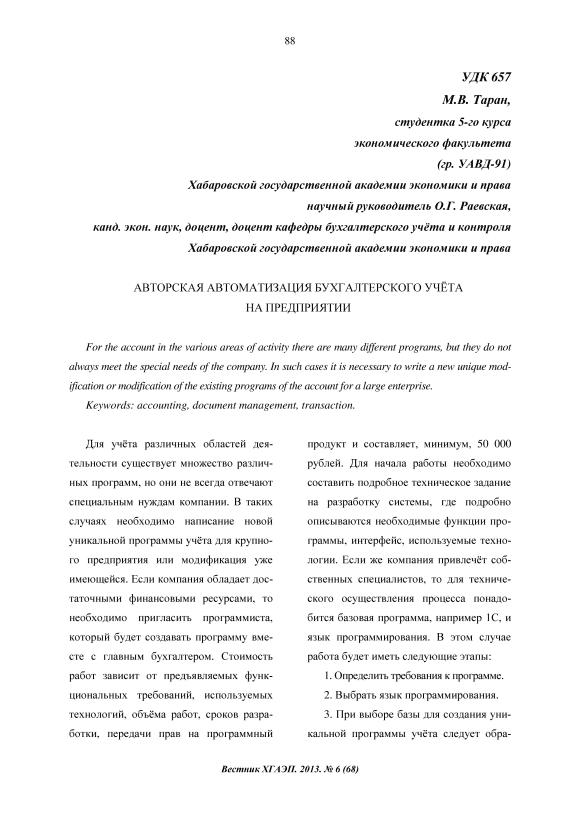 88

УДК 657

М.В. Таран,

студентка 5-го курса

экономического факультета

(гр. УАВД-91)

Хабаровской государственной академии экономики и права

научный руководитель О.Г. Раевская,

канд. экон. наук, доцент, доцент кафедры бухгалтерского учёта и контроля

Хабаровской государственной академии экономики и права

АВТОРСКАЯ АВТОМАТИЗАЦИЯ БУХГАЛТЕРСКОГО УЧЁТА НА ПРЕДПРИЯТИИ

For the account in the various areas of activity there are many different programs, but they do not always meet the special needs of the company. In such cases it is necessary to write a new unique modification or modification of the existing programs of the account for a large enterprise.

Keywords: accounting, document management, transaction.

Для учёта различных областей деятельности существует множество различных программ, но они не всегда отвечают специальным нуждам компании. В таких случаях необходимо написание новой уникальной программы учёта для крупного предприятия или модификация уже имеющейся. Если компания обладает достаточными финансовыми ресурсами, то необходимо пригласить программиста, который будет создавать программу вместе с главным бухгалтером. Стоимость работ зависит от предъявляемых функциональных требований, используемых технологий, объёма работ, сроков разработки, передачи прав на программный продукт и составляет, минимум, 50 000 рублей. Для начала работы необходимо составить подробное техническое задание на разработку системы, где подробно описываются необходимые функции программы, интерфейс, используемые технологии. Если же компания привлечёт собственных специалистов, то для технического осуществления процесса понадобится базовая программа, например 1С, и язык программирования. В этом случае работа будет иметь следующие этапы:

1. Определить требования к программе.

2. Выбрать язык программирования.

3. При выборе базы для создания уникальной программы учёта следует обра-

Вестник ХГАЭП. 2013. № 6 (68)